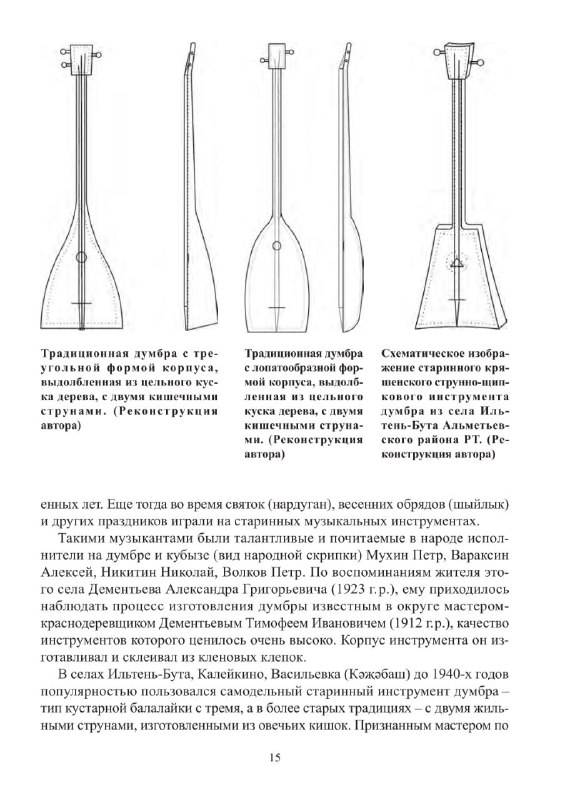 Традиционная думбра с треугольной формой корпуса, выдолбленная из цельного куска дерева, с двумя кишечными струнами. (Реконструкция автора)

Традиционная думбра с лопатообразной формой корпуса, выдолбленная из цельного куска дерева, с двумя кишечными струнами. (Реконструкция автора)

Схематическое изображение старинного кряшенского струнно-щипкового инструмента думбра из села Ильтень-Бута Альметьевского района РТ. (Реконструкция автора)

енных лет. Еще тогда во время святок (нардуган), весенних обрядов (шыйлык) и других праздников играли на старинных музыкальных инструментах.

Такими музыкантами были талантливые и почитаемые в народе исполнители на думбре и кубызе (вид народной скрипки) Мухин Петр, Вараксин Алексей, Никитин Николай, Волков Петр. По воспоминаниям жителя этого села Дементьева Александра Григорьевича (1923 г.р.), ему приходилось наблюдать процесс изготовления думбры известным в округе мастером-краснодеревщиком Дементьевым Тимофеем Ивановичем (1912 г.р.), качество инструментов которого ценилось очень высоко. Корпус инструмента он изготавливал и склеивал из кленовых клепок.

В селах Ильтень-Бута, Калейкино, Васильевка (Кәҗәбаш) до 1940-х годов популярностью пользовался самодельный старинный инструмент думбра – тип кустарной балалайки с тремя, а в более старых традициях – с двумя жильными струнами, изготовленными из овечьих кишок. Признанным мастером по

15